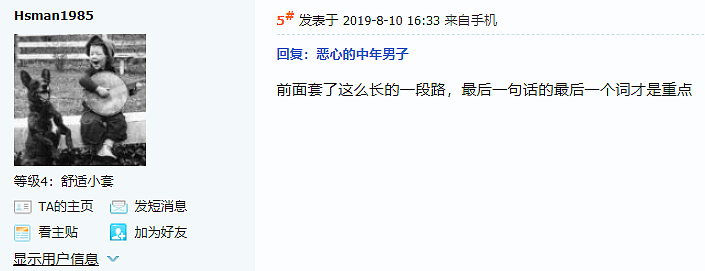 Hsman1985

等级4：舒适小套

TA的主页
发短消息
看主贴
加为好友
显示用户信息

5# 发表于 2019-8-10 16:33 来自手机

回复：恶心的中年男子

前面套了这么长的一段路，最后一句话的最后一个词才是重点